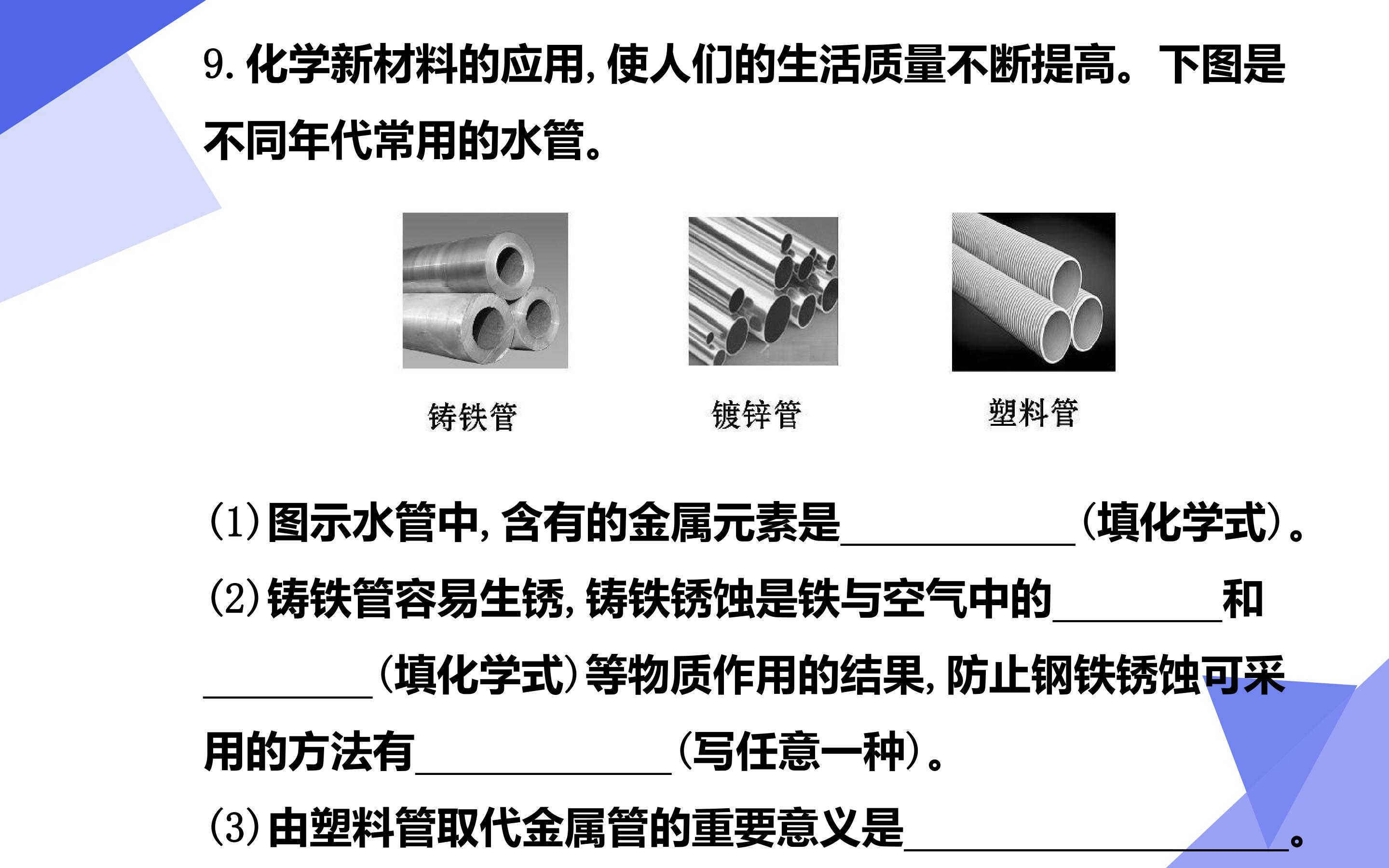 9.化学新材料的应用,使人们的生活质量不断提高。下图是不同年代常用的水管。

铸铁管 镀锌管 塑料管

(1)图示水管中,含有的金属元素是____(填化学式)。

(2)铸铁管容易生锈,铸铁锈蚀是铁与空气中的____和____(填化学式)等物质作用的结果,防止钢铁锈蚀可采用的方法有____(写任意一种)。

(3)由塑料管取代金属管的重要意义是____。